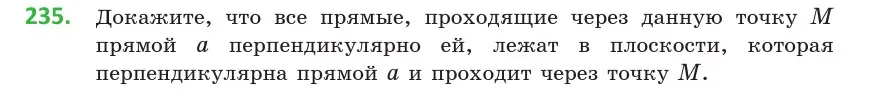 235. Докажите, что все прямые, проходящие через данную точку $M$ прямой $a$ перпендикулярно ей, лежат в плоскости, которая перпендикулярна прямой $a$ и проходит через точку $M$.